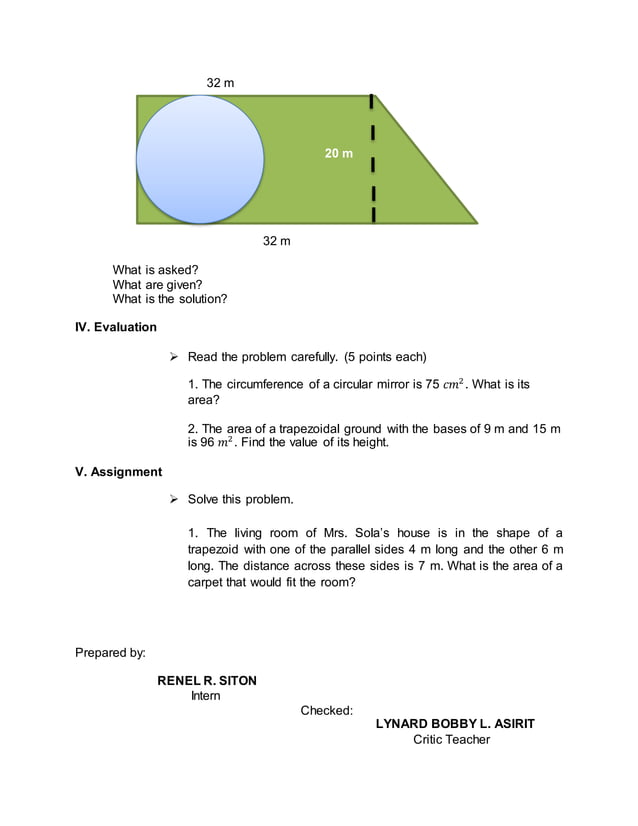 32 m

20 m

32 m

What is asked?
What are given?
What is the solution?

IV. Evaluation

➢ Read the problem carefully. (5 points each)

1. The circumference of a circular mirror is 75 $cm^2$. What is its area?

2. The area of a trapezoidal ground with the bases of 9 m and 15 m is 96 $m^2$. Find the value of its height.

V. Assignment

➢ Solve this problem.

1. The living room of Mrs. Sola's house is in the shape of a trapezoid with one of the parallel sides 4 m long and the other 6 m long. The distance across these sides is 7 m. What is the area of a carpet that would fit the room?

Prepared by:

RENEL R. SITON
Intern

Checked:
LYNARD BOBBY L. ASIRIT
Critic Teacher